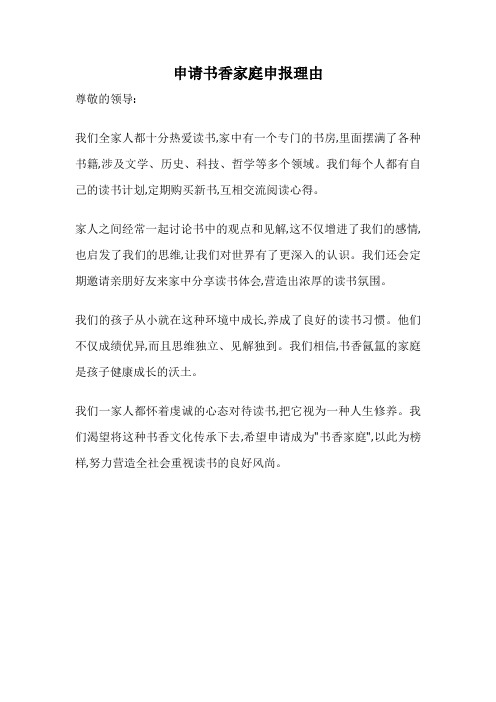 申请书香家庭申报理由

尊敬的领导:

我们全家人都十分热爱读书,家中有一个专门的书房,里面摆满了各种书籍,涉及文学、历史、科技、哲学等多个领域。我们每个人都有自己的读书计划,定期购买新书,互相交流阅读心得。

家人之间经常一起讨论书中的观点和见解,这不仅增进了我们的感情,也启发了我们的思维,让我们对世界有了更深入的认识。我们还会定期邀请亲朋好友来家中分享读书体会,营造出浓厚的读书氛围。

我们的孩子从小就在这种环境中成长,养成了良好的读书习惯。他们不仅成绩优异,而且思维独立、见解独到。我们相信,书香氤氲的家庭是孩子健康成长的沃土。

我们一家人都怀着虔诚的心态对待读书,把它视为一种人生修养。我们渴望将这种书香文化传承下去,希望申请成为"书香家庭",以此为榜样,努力营造全社会重视读书的良好风尚。